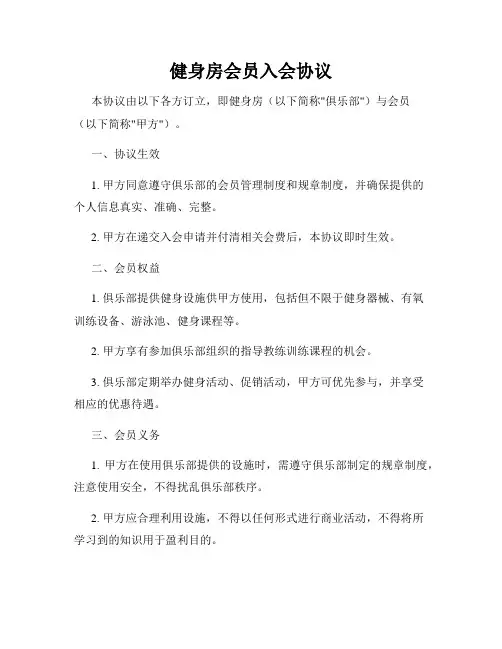 健身房会员入会协议

本协议由以下各方订立，即健身房（以下简称"俱乐部"）与会员（以下简称"甲方"）。

一、协议生效

1. 甲方同意遵守俱乐部的会员管理制度和规章制度，并确保提供的个人信息真实、准确、完整。

2. 甲方在递交入会申请并付清相关会费后，本协议即时生效。

二、会员权益

1. 俱乐部提供健身设施供甲方使用，包括但不限于健身器械、有氧训练设备、游泳池、健身课程等。

2. 甲方享有参加俱乐部组织的指导教练训练课程的机会。

3. 俱乐部定期举办健身活动、促销活动，甲方可优先参与，并享受相应的优惠待遇。

三、会员义务

1. 甲方在使用俱乐部提供的设施时，需遵守俱乐部制定的规章制度，注意使用安全，不得扰乱俱乐部秩序。

2. 甲方应合理利用设施，不得以任何形式进行商业活动，不得将所学习到的知识用于盈利目的。